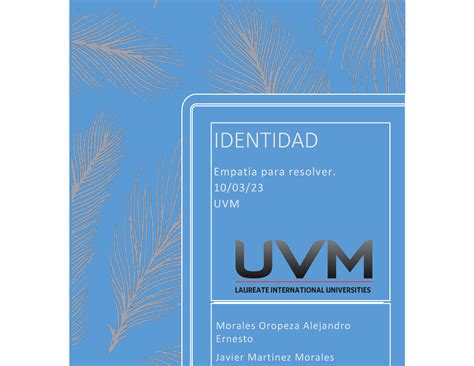 IDENTIDAD

Empatia para resolver.
10/03/23
UVM

UVM
LAUREATE INTERNATIONAL UNIVERSITIES

Morales Oropeza Alejandro Ernesto

Javier Martínez Morales